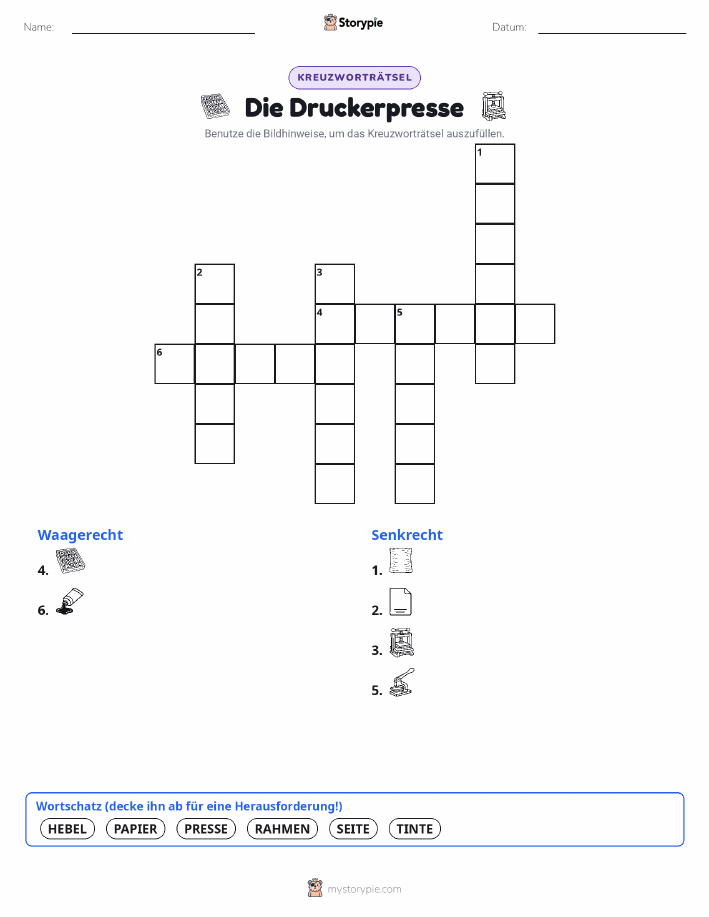 Name: Storypie Datum:

KREUZWORTRÄTSEL

Die Druckerpresse

Benutze die Bildhinweise, um das Kreuzworträtsel auszufüllen.

1
2
3
4
5
6

Waagerecht
4.
6.

Senkrecht
1.
2.
3.
5.

Wortschatz (decke ihn ab für eine Herausforderung!)
HEBEL PAPIER PRESSE RAHMEN SEITE TINTE

mystorypie.com